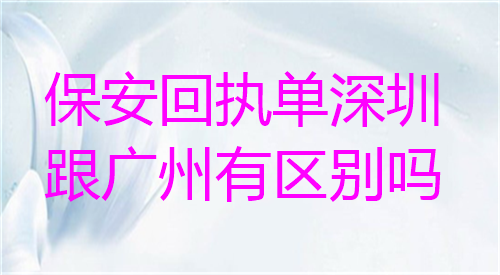 保安回执单深圳跟广州有区别吗